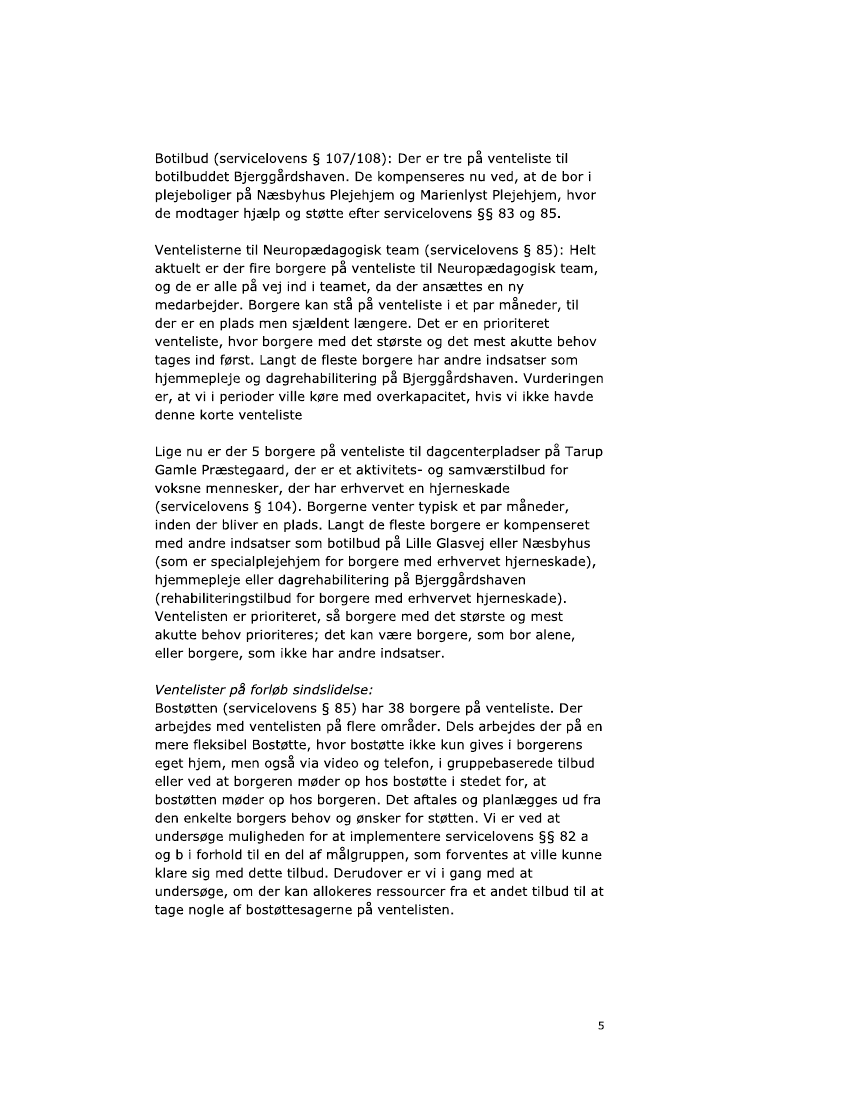 Botilbud (servicelovens § 107/108): Der er tre på venteliste til botilbuddet Bjerggårdshaven. De kompenseres nu ved, at de bor i plejeboliger på Næsbyhus Plejehjem og Marienlyst Plejehjem, hvor de modtager hjælp og støtte efter servicelovens §§ 83 og 85.

Ventelisterne til Neuropædagogisk team (servicelovens § 85): Helt aktuelt er der fire borgere på venteliste til Neuropædagogisk team, og de er alle på vej ind i teamet, da der ansættes en ny medarbejder. Borgere kan stå på venteliste i et par måneder, til der er en plads men sjældent længere. Det er en prioriteret venteliste, hvor borgere med det største og det mest akutte behov tages ind først. Langt de fleste borgere har andre indsatser som hjemmepleje og dagrehabilitering på Bjerggårdshaven. Vurderingen er, at vi i perioder ville køre med overkapacitet, hvis vi ikke havde denne korte venteliste

Lige nu er der 5 borgere på venteliste til dagcenterpladser på Tarup Gamle Præstegaard, der er et aktivitets- og samværstilbud for voksne mennesker, der har erhvervet en hjerneskade (servicelovens § 104). Borgerne venter typisk et par måneder, inden der bliver en plads. Langt de fleste borgere er kompenseret med andre indsatser som botilbud på Lille Glasvej eller Næsbyhus (som er specialplejehjem for borgere med erhvervet hjerneskade), hjemmepleje eller dagrehabilitering på Bjerggårdshaven (rehabiliteringstilbud for borgere med erhvervet hjerneskade). Ventelisten er prioriteret, så borgere med det største og mest akutte behov prioriteres; det kan være borgere, som bor alene, eller borgere, som ikke har andre indsatser.

Ventelister på forløb sindslidelse:
Bostøtten (servicelovens § 85) har 38 borgere på venteliste. Der arbejdes med ventelisten på flere områder. Dels arbejdes der på en mere fleksibel Bostøtte, hvor bostøtte ikke kun gives i borgerens eget hjem, men også via video og telefon, i gruppebaserede tilbud eller ved at borgeren møder op hos bostøtte i stedet for, at bostøtten møder op hos borgeren. Det aftales og planlægges ud fra den enkelte borgers behov og ønsker for støtten. Vi er ved at undersøge muligheden for at implementere servicelovens §§ 82 a og b i forhold til en del af målgruppen, som forventes at ville kunne klare sig med dette tilbud. Derudover er vi i gang med at undersøge, om der kan allokeres ressourcer fra et andet tilbud til at tage nogle af bostøttesagerne på ventelisten.

5